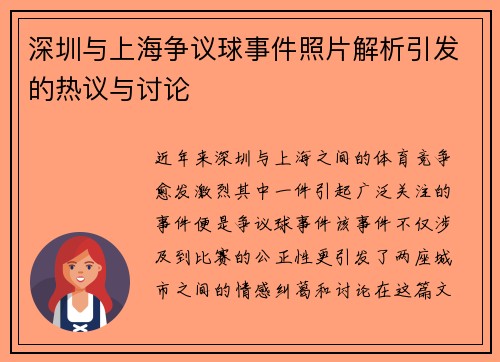 深圳与上海争议球事件照片解析引发的热议与讨论

近年来深圳与上海之间的体育竞争愈发激烈其中一件引起广泛关注的事件便是争议球事件该事件不仅涉及到比赛的公正性更引发了两座城市之间的情感纠葛和讨论在这篇文